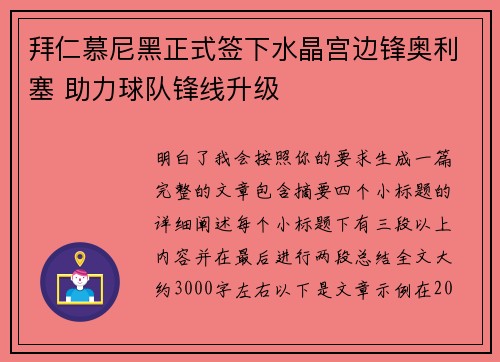 拜仁慕尼黑正式签下水晶宫边锋奥利塞 助力球队锋线升级

明白了我会按照你的要求生成一篇完整的文章包含摘要四个小标题的详细阐述每个小标题下有三段以上内容并在最后进行两段总结全文大约3000字左右以下是文章示例在20